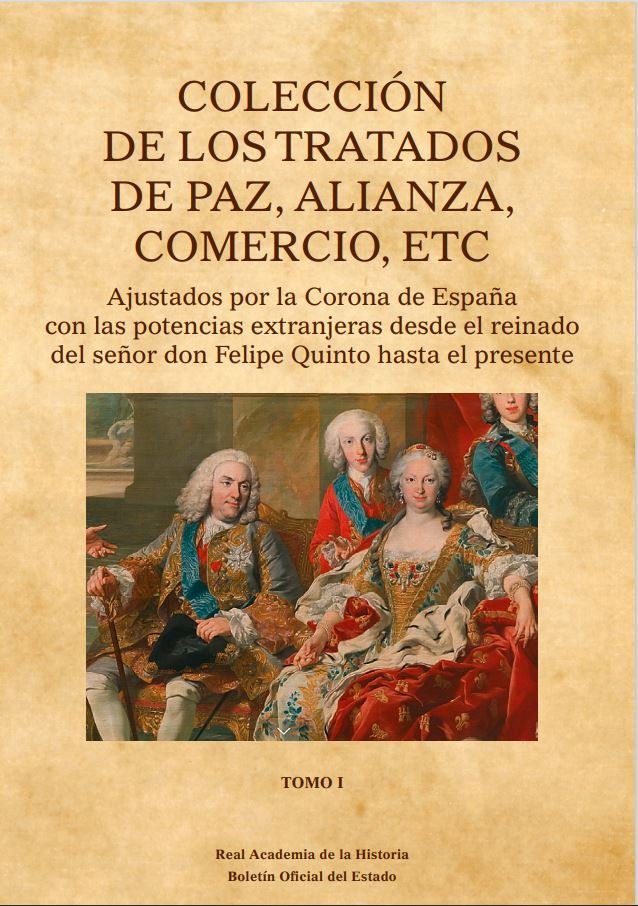 COLECCIÓN
DE LOS TRATADOS
DE PAZ, ALIANZA,
COMERCIO, ETC

Ajustados por la Corona de España
con las potencias extranjeras desde el reinado
del señor don Felipe Quinto hasta el presente

TOMO I

Real Academia de la Historia
Boletín Oficial del Estado